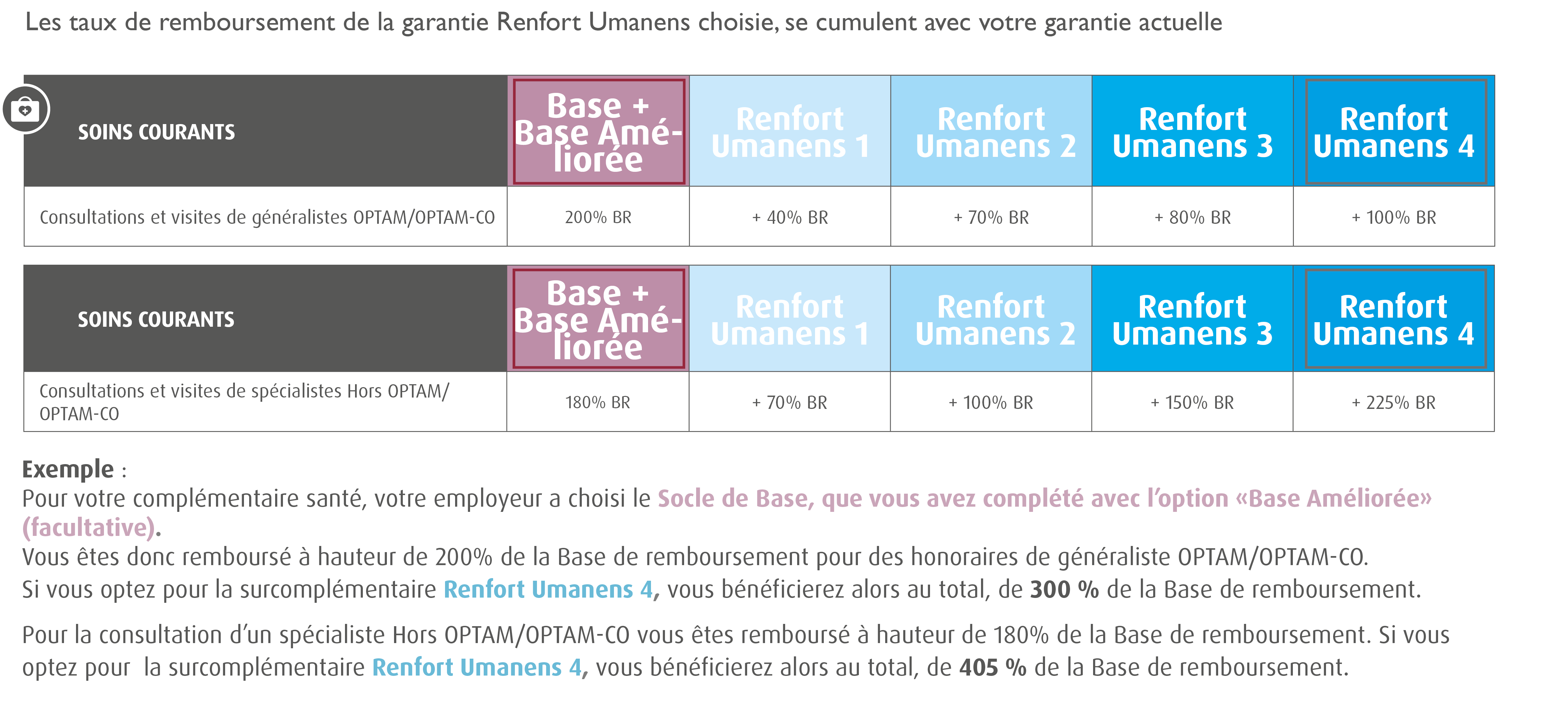 Les taux de remboursement de la garantie Renfort Umanens choisie, se cumulent avec votre garantie actuelle

| SOINS COURANTS | Base + Base Améliorée | Renfort Umanens 1 | Renfort Umanens 2 | Renfort Umanens 3 | Renfort Umanens 4 |
|---|---|---|---|---|---|
| Consultations et visites de généralistes OPTAM/OPTAM-CO | 200% BR | + 40% BR | + 70% BR | + 80% BR | + 100% BR |

| SOINS COURANTS | Base + Base Améliorée | Renfort Umanens 1 | Renfort Umanens 2 | Renfort Umanens 3 | Renfort Umanens 4 |
|---|---|---|---|---|---|
| Consultations et visites de spécialistes Hors OPTAM/ OPTAM-CO | 180% BR | + 70% BR | + 100% BR | + 150% BR | + 225% BR |

Exemple :
Pour votre complémentaire santé, votre employeur a choisi le Socle de Base, que vous avez complété avec l'option «Base Améliorée» (facultative).
Vous êtes donc remboursé à hauteur de 200% de la Base de remboursement pour des honoraires de généraliste OPTAM/OPTAM-CO.
Si vous optez pour la surcomplémentaire Renfort Umanens 4, vous bénéficierez alors au total, de 300 % de la Base de remboursement.

Pour la consultation d'un spécialiste Hors OPTAM/OPTAM-CO vous êtes remboursé à hauteur de 180% de la Base de remboursement. Si vous optez pour la surcomplémentaire Renfort Umanens 4, vous bénéficierez alors au total, de 405 % de la Base de remboursement.